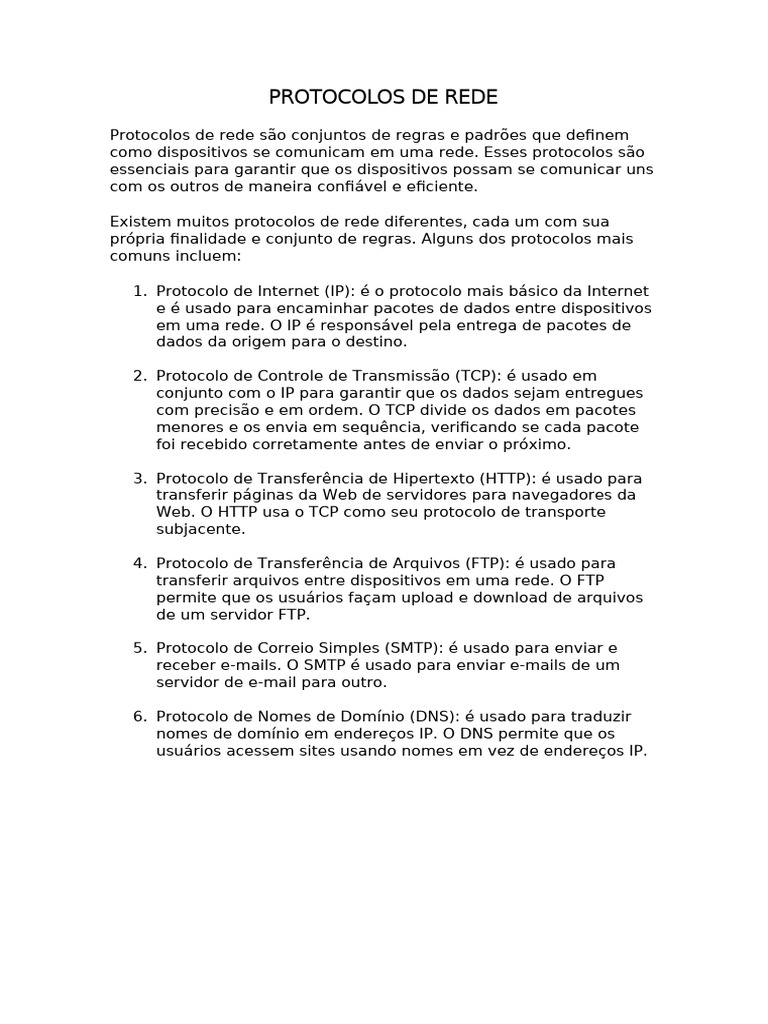 PROTOCOLOS DE REDE

Protocolos de rede são conjuntos de regras e padrões que definem como dispositivos se comunicam em uma rede. Esses protocolos são essenciais para garantir que os dispositivos possam se comunicar uns com os outros de maneira confiável e eficiente.

Existem muitos protocolos de rede diferentes, cada um com sua própria finalidade e conjunto de regras. Alguns dos protocolos mais comuns incluem:

1. Protocolo de Internet (IP): é o protocolo mais básico da Internet e é usado para encaminhar pacotes de dados entre dispositivos em uma rede. O IP é responsável pela entrega de pacotes de dados da origem para o destino.

2. Protocolo de Controle de Transmissão (TCP): é usado em conjunto com o IP para garantir que os dados sejam entregues com precisão e em ordem. O TCP divide os dados em pacotes menores e os envia em sequência, verificando se cada pacote foi recebido corretamente antes de enviar o próximo.

3. Protocolo de Transferência de Hipertexto (HTTP): é usado para transferir páginas da Web de servidores para navegadores da Web. O HTTP usa o TCP como seu protocolo de transporte subjacente.

4. Protocolo de Transferência de Arquivos (FTP): é usado para transferir arquivos entre dispositivos em uma rede. O FTP permite que os usuários façam upload e download de arquivos de um servidor FTP.

5. Protocolo de Correio Simples (SMTP): é usado para enviar e receber e-mails. O SMTP é usado para enviar e-mails de um servidor de e-mail para outro.

6. Protocolo de Nomes de Domínio (DNS): é usado para traduzir nomes de domínio em endereços IP. O DNS permite que os usuários acessem sites usando nomes em vez de endereços IP.